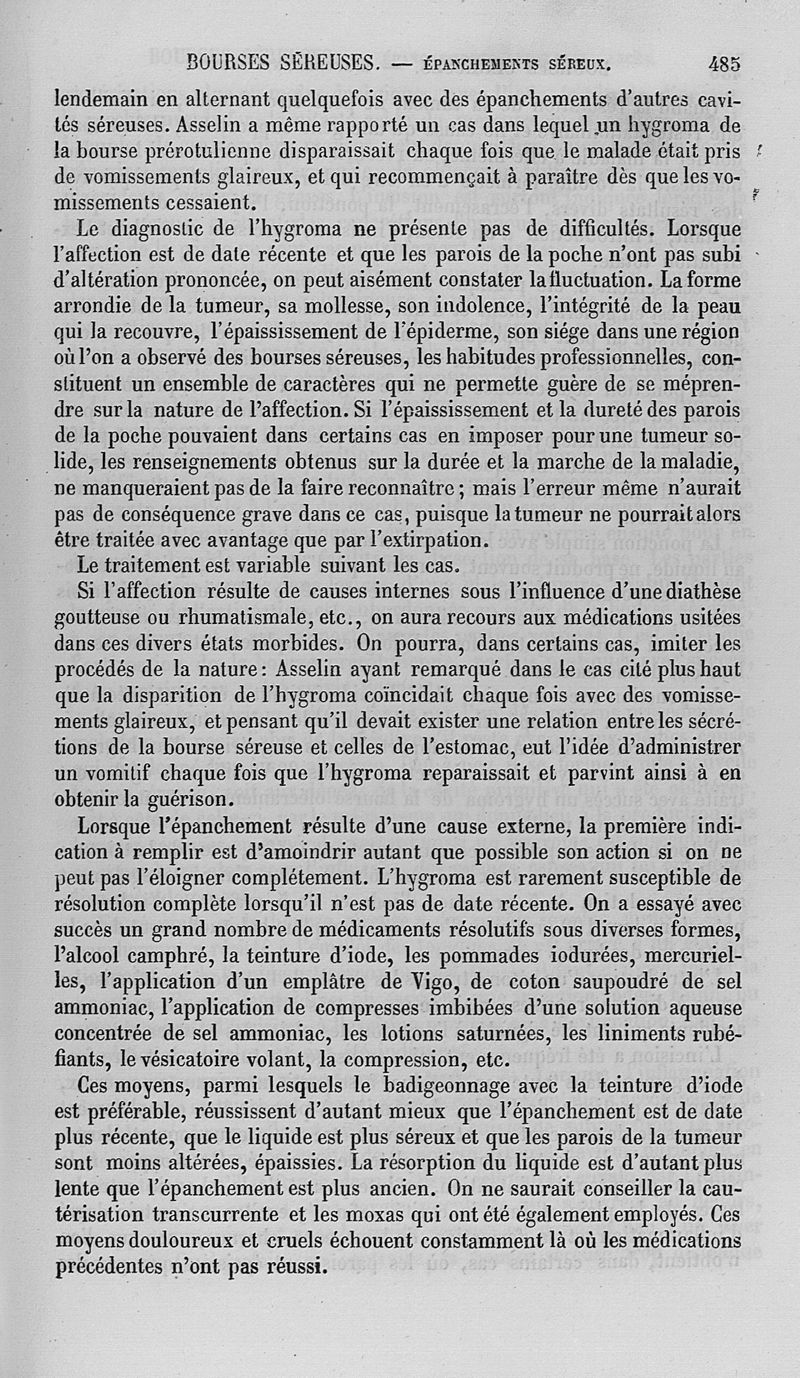 BOURSES SÉREUSES. — ÉPANCHEMENTS SÉREUX. 485

lendemain en alternant quelquefois avec des épanchements d'autres cavités séreuses. Asselin a même rapporté un cas dans lequel un hygroma de la bourse prérotulienne disparaissait chaque fois que le malade était pris de vomissements glaireux, et qui recommençait à paraître dès que les vomissements cessaient.

Le diagnostic de l'hygroma ne présente pas de difficultés. Lorsque l'affection est de date récente et que les parois de la poche n'ont pas subi d'altération prononcée, on peut aisément constater la fluctuation. La forme arrondie de la tumeur, sa mollesse, son indolence, l'intégrité de la peau qui la recouvre, l'épaississement de l'épiderme, son siége dans une région où l'on a observé des bourses séreuses, les habitudes professionnelles, constituent un ensemble de caractères qui ne permette guère de se méprendre sur la nature de l'affection. Si l'épaississement et la dureté des parois de la poche pouvaient dans certains cas en imposer pour une tumeur solide, les renseignements obtenus sur la durée et la marche de la maladie, ne manqueraient pas de la faire reconnaître; mais l'erreur même n'aurait pas de conséquence grave dans ce cas, puisque la tumeur ne pourrait alors être traitée avec avantage que par l'extirpation.

Le traitement est variable suivant les cas.

Si l'affection résulte de causes internes sous l'influence d'une diathèse goutteuse ou rhumatismale, etc., on aura recours aux médications usitées dans ces divers états morbides. On pourra, dans certains cas, imiter les procédés de la nature: Asselin ayant remarqué dans le cas cité plus haut que la disparition de l'hygroma coïncidait chaque fois avec des vomissements glaireux, et pensant qu'il devait exister une relation entre les sécrétions de la bourse séreuse et celles de l'estomac, eut l'idée d'administrer un vomitif chaque fois que l'hygroma reparaissait et parvint ainsi à en obtenir la guérison.

Lorsque l'épanchement résulte d'une cause externe, la première indication à remplir est d'amoindrir autant que possible son action si on ne peut pas l'éloigner complétement. L'hygroma est rarement susceptible de résolution complète lorsqu'il n'est pas de date récente. On a essayé avec succès un grand nombre de médicaments résolutifs sous diverses formes, l'alcool camphré, la teinture d'iode, les pommades iodurées, mercurielles, l'application d'un emplâtre de Vigo, de coton saupoudré de sel ammoniac, l'application de compresses imbibées d'une solution aqueuse concentrée de sel ammoniac, les lotions saturnées, les liniments rubéfiants, le vésicatoire volant, la compression, etc.

Ces moyens, parmi lesquels le badigeonnage avec la teinture d'iode est préférable, réussissent d'autant mieux que l'épanchement est de date plus récente, que le liquide est plus séreux et que les parois de la tumeur sont moins altérées, épaissies. La résorption du liquide est d'autant plus lente que l'épanchement est plus ancien. On ne saurait conseiller la cautérisation transcurrente et les moxas qui ont été également employés. Ces moyens douloureux et cruels échouent constamment là où les médications précédentes n'ont pas réussi.